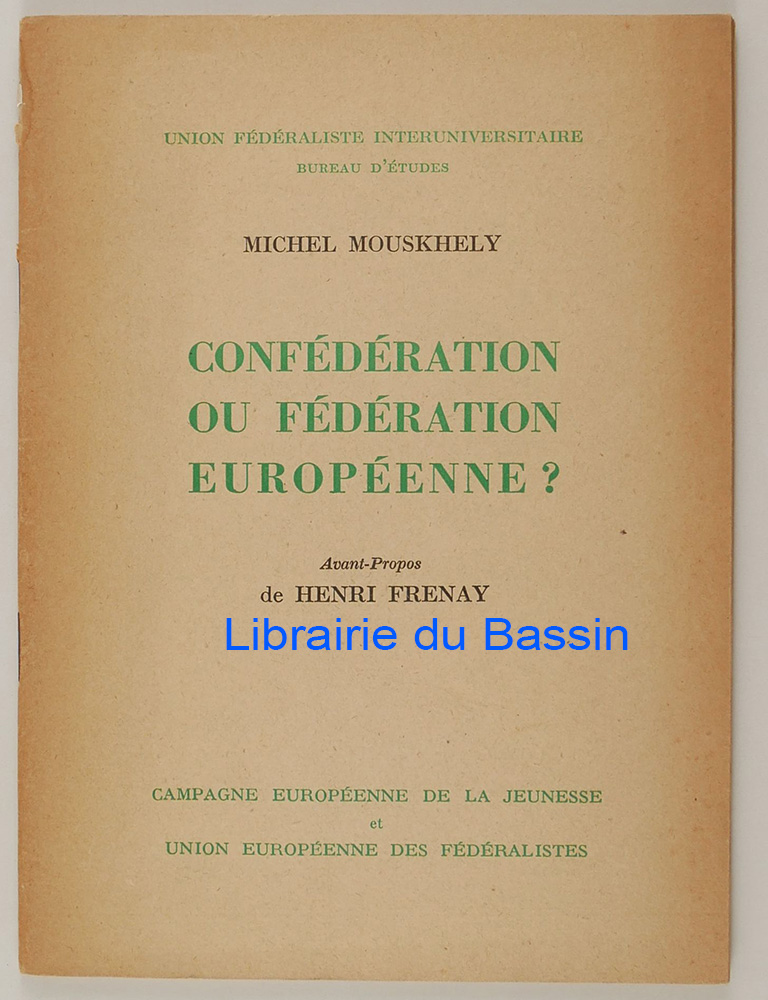 UNION FÉDÉRALISTE INTERUNIVERSITAIRE
BUREAU D'ÉTUDES

MICHEL MOUSKHELY

CONFÉDÉRATION OU FÉDÉRATION EUROPÉENNE ?

Avant-Propos
de HENRI FRENAY

Librairie du Bassin

CAMPAGNE EUROPÉENNE DE LA JEUNESSE
et
UNION EUROPÉENNE DES FÉDÉRALISTES